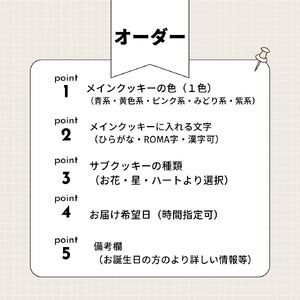 オーダー

point
1
メインクッキーの色（１色）
（青系・黄色系・ピンク系・みどり系・紫系）

point
2
メインクッキーに入れる文字
（ひらがな・ROMA字・漢字可）

point
3
サブクッキーの種類
（お花・星・ハートより選択）

point
4
お届け希望日（時間指定可）

point
5
備考欄
（お誕生日の方のより詳しい情報等）